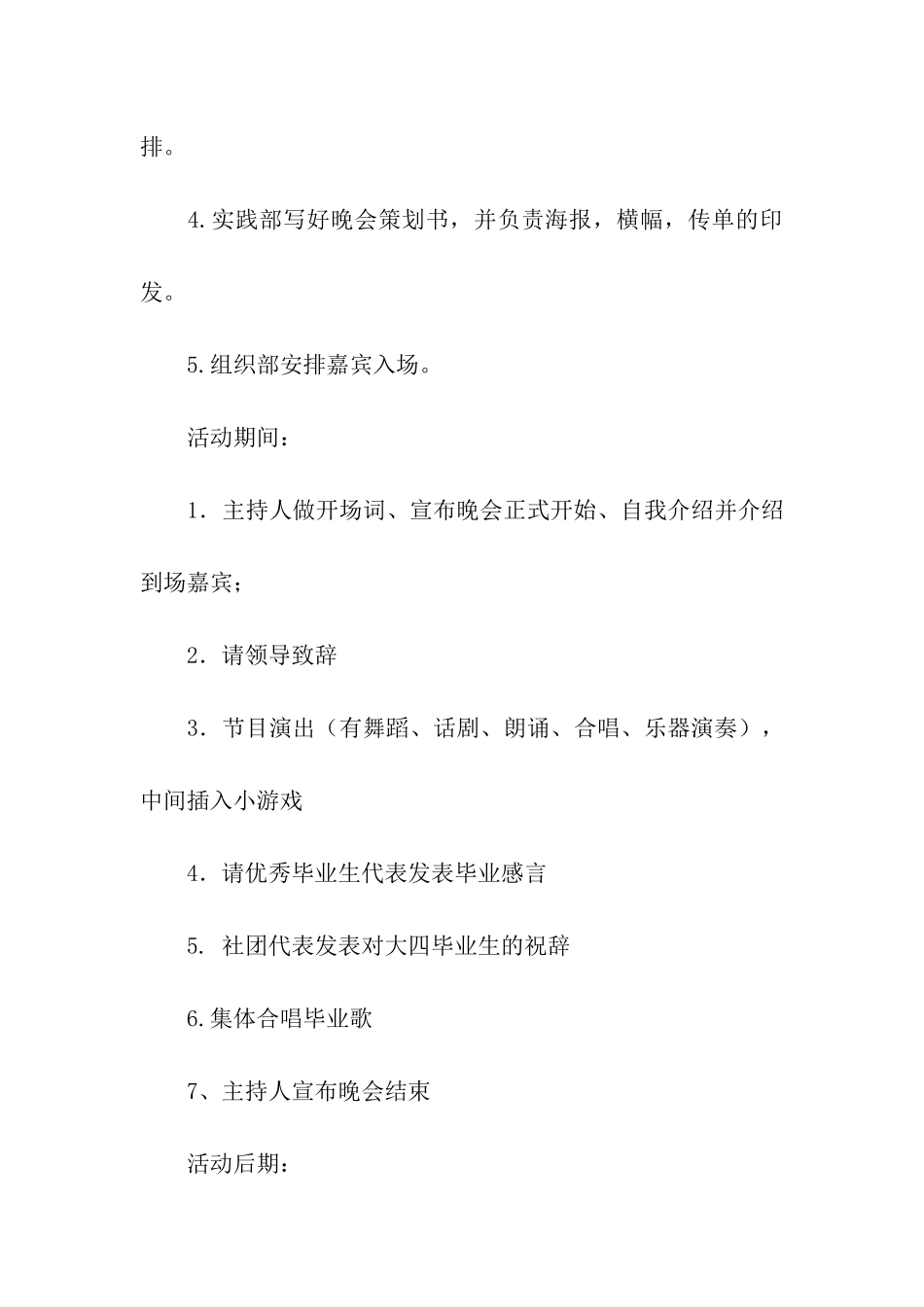 排。

4.实践部写好晚会策划书，并负责海报，横幅，传单的印发。

5.组织部安排嘉宾入场。

活动期间：

1．主持人做开场词、宣布晚会正式开始、自我介绍并介绍到场嘉宾；

2．请领导致辞

3．节目演出（有舞蹈、话剧、朗诵、合唱、乐器演奏），中间插入小游戏

4．请优秀毕业生代表发表毕业感言

5. 社团代表发表对大四毕业生的祝辞

6.集体合唱毕业歌

7、主持人宣布晚会结束

活动后期：